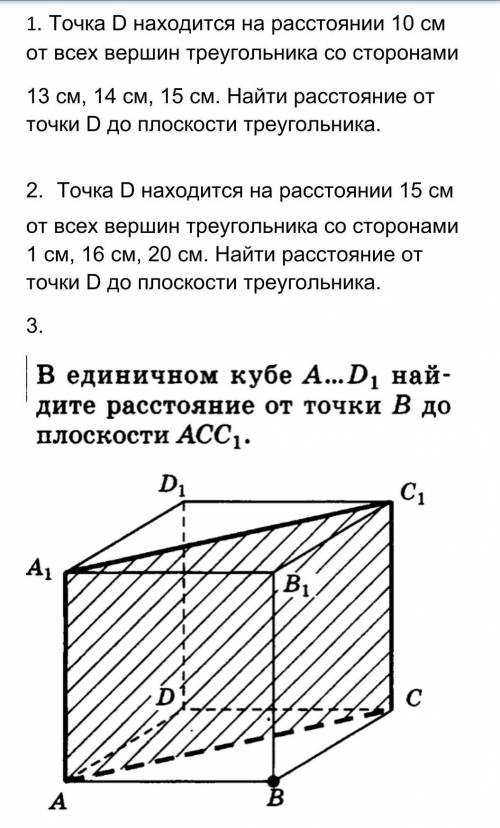 1. Точка D находится на расстоянии 10 см от всех вершин треугольника со сторонами

13 см, 14 см, 15 см. Найти расстояние от точки D до плоскости треугольника.

2. Точка D находится на расстоянии 15 см от всех вершин треугольника со сторонами 1 см, 16 см, 20 см. Найти расстояние от точки D до плоскости треугольника.

3.

В единичном кубе $A...D_1$ найдите расстояние от точки $B$ до плоскости $ACC_1$.

$D_1$
$C_1$
$A_1$
$B_1$
$D$
$C$
$A$
$B$